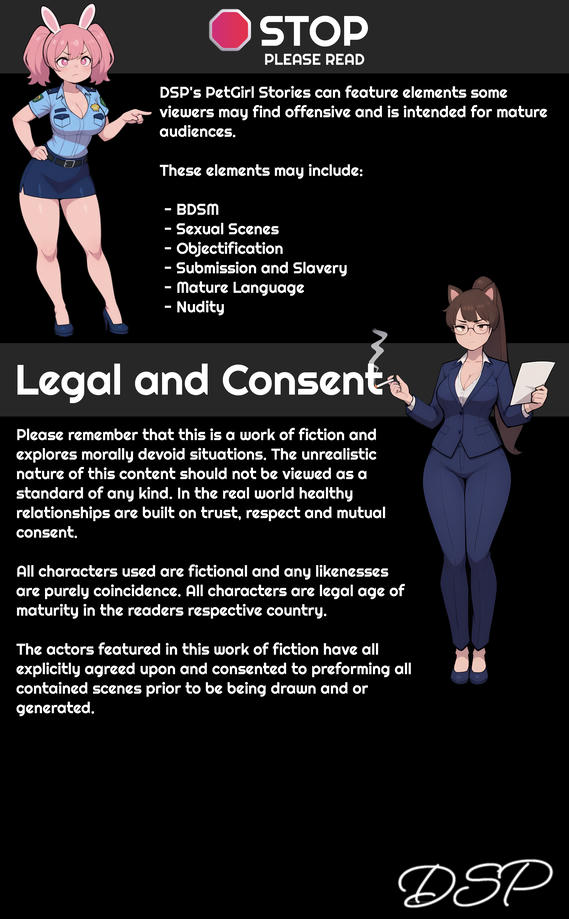 STOP
PLEASE READ

DSP's PetGirl Stories can feature elements some viewers may find offensive and is intended for mature audiences.

These elements may include:

- BDSM
- Sexual Scenes
- Objectification
- Submission and Slavery
- Mature Language
- Nudity

Legal and Consent

Please remember that this is a work of fiction and explores morally devoid situations. The unrealistic nature of this content should not be viewed as a standard of any kind. In the real world healthy relationships are built on trust, respect and mutual consent.

All characters used are fictional and any likenesses are purely coincidence. All characters are legal age of maturity in the readers respective country.

The actors featured in this work of fiction have all explicitly agreed upon and consented to preforming all contained scenes prior to be being drawn and or generated.

DSP